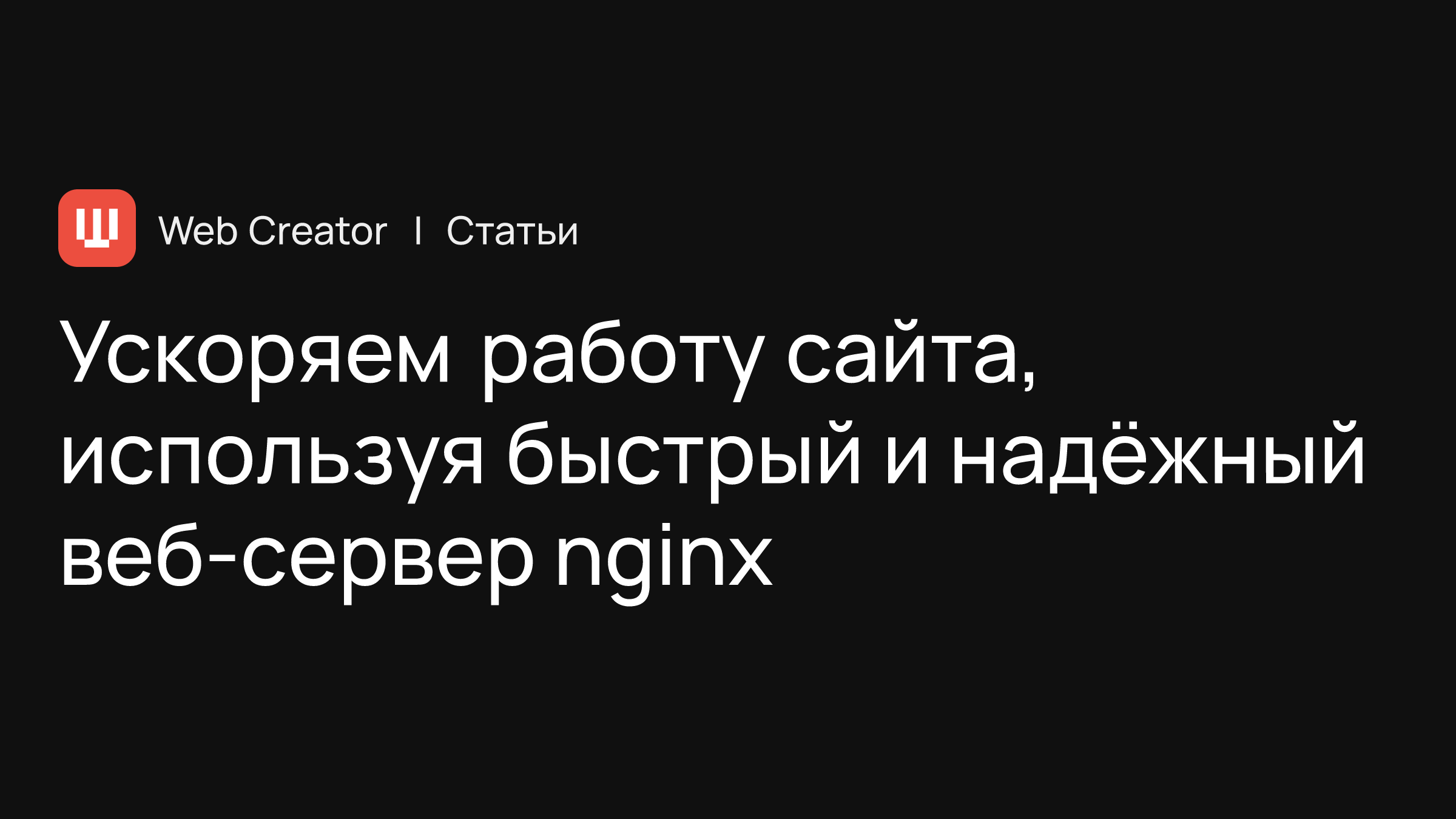 Web Creator | Статьи

Ускоряем работу сайта, используя быстрый и надёжный веб-сервер nginx